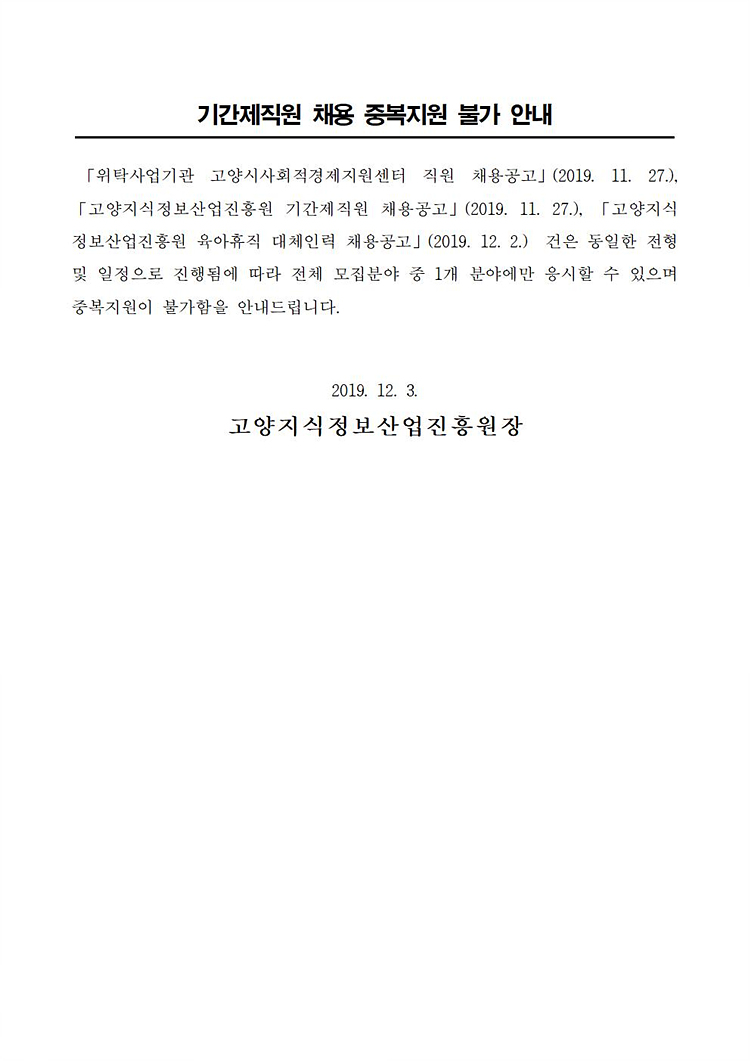 기간제직원 채용 중복지원 불가 안내

「위탁사업기관 고양시사회적경제지원센터 직원 채용공고」(2019. 11. 27.), 「고양지식정보산업진흥원 기간제직원 채용공고」(2019. 11. 27.), 「고양지식정보산업진흥원 육아휴직 대체인력 채용공고」(2019. 12. 2.) 건은 동일한 전형 및 일정으로 진행됨에 따라 전체 모집분야 중 1개 분야에만 응시할 수 있으며 중복지원이 불가함을 안내드립니다.

2019. 12. 3.

고양지식정보산업진흥원장